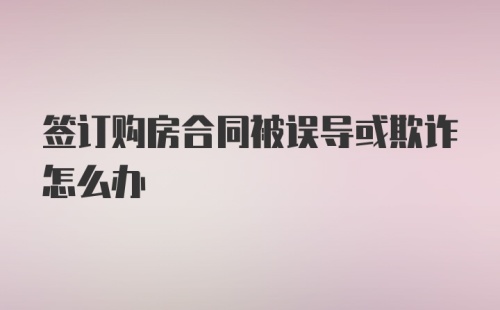 签订购房合同被误导或欺诈怎么办